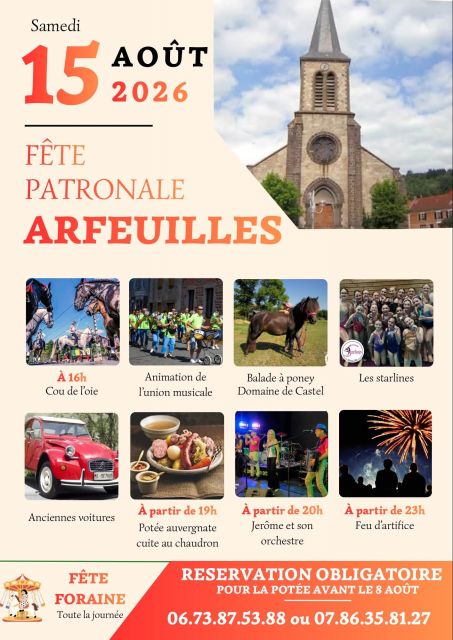 Samedi
15 AOÛT 2026

FÊTE PATRONALE
ARFEUILLES

À 16h
Cou de l'oie

Animation de l'union musicale

Balade à poney
Domaine de Castel

Les starlines

Anciennes voitures

À partir de 19h
Potée auvergnate cuite au chaudron

À partir de 20h
Jerôme et son orchestre

À partir de 23h
Feu d'artifice

FÊTE FORAINE
Toute la journée

RESERVATION OBLIGATOIRE
POUR LA POTÉE AVANT LE 8 AOÛT
06.73.87.53.88 ou 07.86.35.81.27